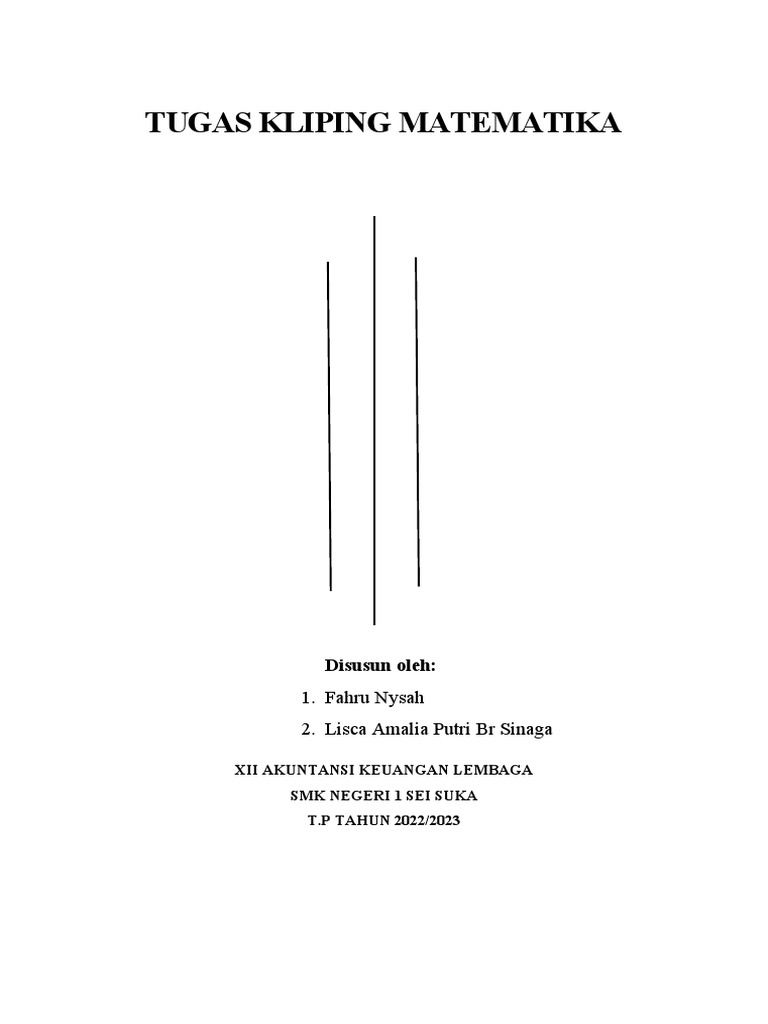 TUGAS KLIPING MATEMATIKA

Disusun oleh:

1. Fahru Nysah
2. Lisca Amalia Putri Br Sinaga

XII AKUNTANSI KEUANGAN LEMBAGA
SMK NEGERI 1 SEI SUKA
T.P TAHUN 2022/2023